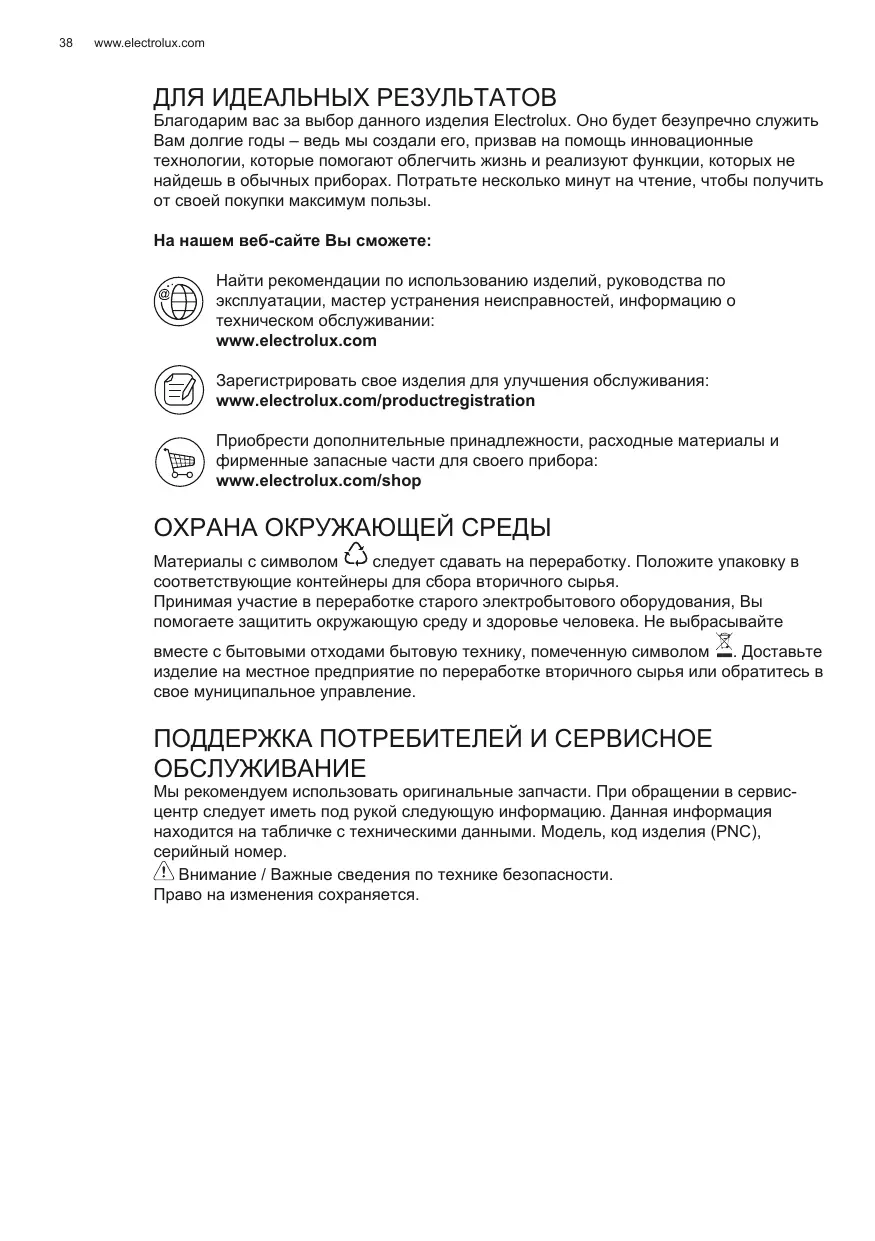 38 www.electrolux.com

ДЛЯ ИДЕАЛЬНЫХ РЕЗУЛЬТАТОВ

Благодарим вас за выбор данного изделия Electrolux. Оно будет безупречно служить Вам долгие годы – ведь мы создали его, призвав на помощь инновационные технологии, которые помогают облегчить жизнь и реализуют функции, которых не найдешь в обычных приборах. Потратьте несколько минут на чтение, чтобы получить от своей покупки максимум пользы.

На нашем веб-сайте Вы сможете:

Найти рекомендации по использованию изделий, руководства по эксплуатации, мастер устранения неисправностей, информацию о техническом обслуживании:
www.electrolux.com

Зарегистрировать свое изделия для улучшения обслуживания:
www.electrolux.com/productregistration

Приобрести дополнительные принадлежности, расходные материалы и фирменные запасные части для своего прибора:
www.electrolux.com/shop

ОХРАНА ОКРУЖАЮЩЕЙ СРЕДЫ

Материалы с символом следует сдавать на переработку. Положите упаковку в соответствующие контейнеры для сбора вторичного сырья.
Принимая участие в переработке старого электробытового оборудования, Вы помогаете защитить окружающую среду и здоровье человека. Не выбрасывайте вместе с бытовыми отходами бытовую технику, помеченную символом . Доставьте изделие на местное предприятие по переработке вторичного сырья или обратитесь в свое муниципальное управление.

ПОДДЕРЖКА ПОТРЕБИТЕЛЕЙ И СЕРВИСНОЕ ОБСЛУЖИВАНИЕ

Мы рекомендуем использовать оригинальные запчасти. При обращении в сервис-центр следует иметь под рукой следующую информацию. Данная информация находится на табличке с техническими данными. Модель, код изделия (PNC), серийный номер.
Внимание / Важные сведения по технике безопасности.
Право на изменения сохраняется.